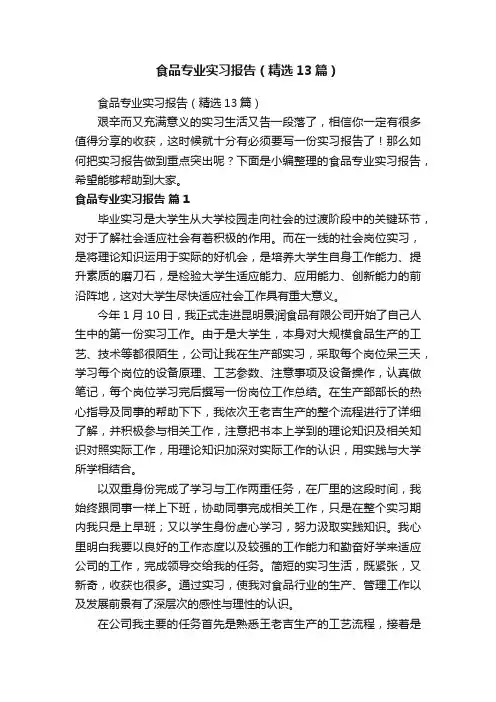 食品专业实习报告（精选13篇）

食品专业实习报告（精选13篇）

艰辛而又充满意义的实习生活又告一段落了，相信你一定有很多值得分享的收获，这时候就十分有必须要写一份实习报告了！那么如何把实习报告做到重点突出呢？下面是小编整理的食品专业实习报告，希望能够帮助到大家。

食品专业实习报告 篇1

毕业实习是大学生从大学校园走向社会的过渡阶段中的关键环节，对于了解社会适应社会有着积极的作用。而在一线的社会岗位实习，是将理论知识运用于实际的好机会，是培养大学生自身工作能力、提升素质的磨刀石，是检验大学生适应能力、应用能力、创新能力的前沿阵地，这对大学生尽快适应社会工作具有重大意义。

今年1月10日，我正式走进昆明景润食品有限公司开始了自己人生中的第一份实习工作。由于是大学生，本身对大规模食品生产的工艺、技术等都很陌生，公司让我在生产部实习，采取每个岗位呆三天，学习每个岗位的设备原理、工艺参数、注意事项及设备操作，认真做笔记，每个岗位学习完后撰写一份岗位工作总结。在生产部部长的热心指导及同事的帮助下下，我依次王老吉生产的整个流程进行了详细了解，并积极参与相关工作，注意把书本上学到的理论知识及相关知识对照实际工作，用理论知识加深对实际工作的认识，用实践与大学所学相结合。

以双重身份完成了学习与工作两重任务，在厂里的这段时间，我始终跟同事一样上下班，协助同事完成相关工作，只是在整个实习期内我只是上早班；又以学生身份虚心学习，努力汲取实践知识。我心里明白我要以良好的工作态度以及较强的工作能力和勤奋好学来适应公司的工作，完成领导交给我的任务。简短的实习生活，既紧张，又新奇，收获也很多。通过实习，使我对食品行业的生产、管理工作以及发展前景有了深层次的感性与理性的认识。

在公司我主要的任务首先是熟悉王老吉生产的工艺流程，接着是